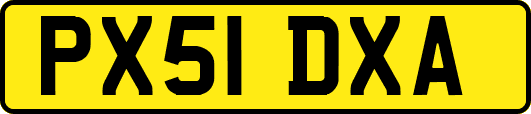 PX51 DXA